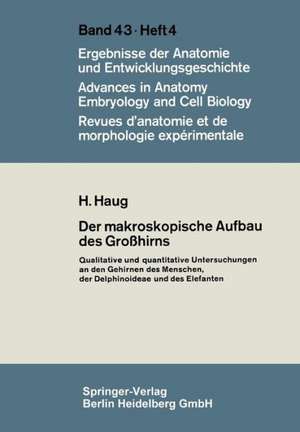 Band 43 · Heft 4

Ergebnisse der Anatomie und Entwicklungsgeschichte

Advances in Anatomy Embryology and Cell Biology

Revues d'anatomie et de morphologie expérimentale

H. Haug

Der makroskopische Aufbau des Großhirns

Qualitative und quantitative Untersuchungen an den Gehirnen des Menschen, der Delphinoideae und des Elefanten

Springer-Verlag
Berlin Heidelberg GmbH